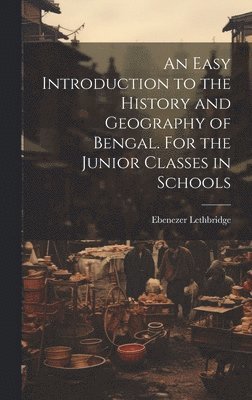 An Easy Introduction to the History and Geography of Bengal. For the Junior Classes in Schools

Ebenezer Lethbridge